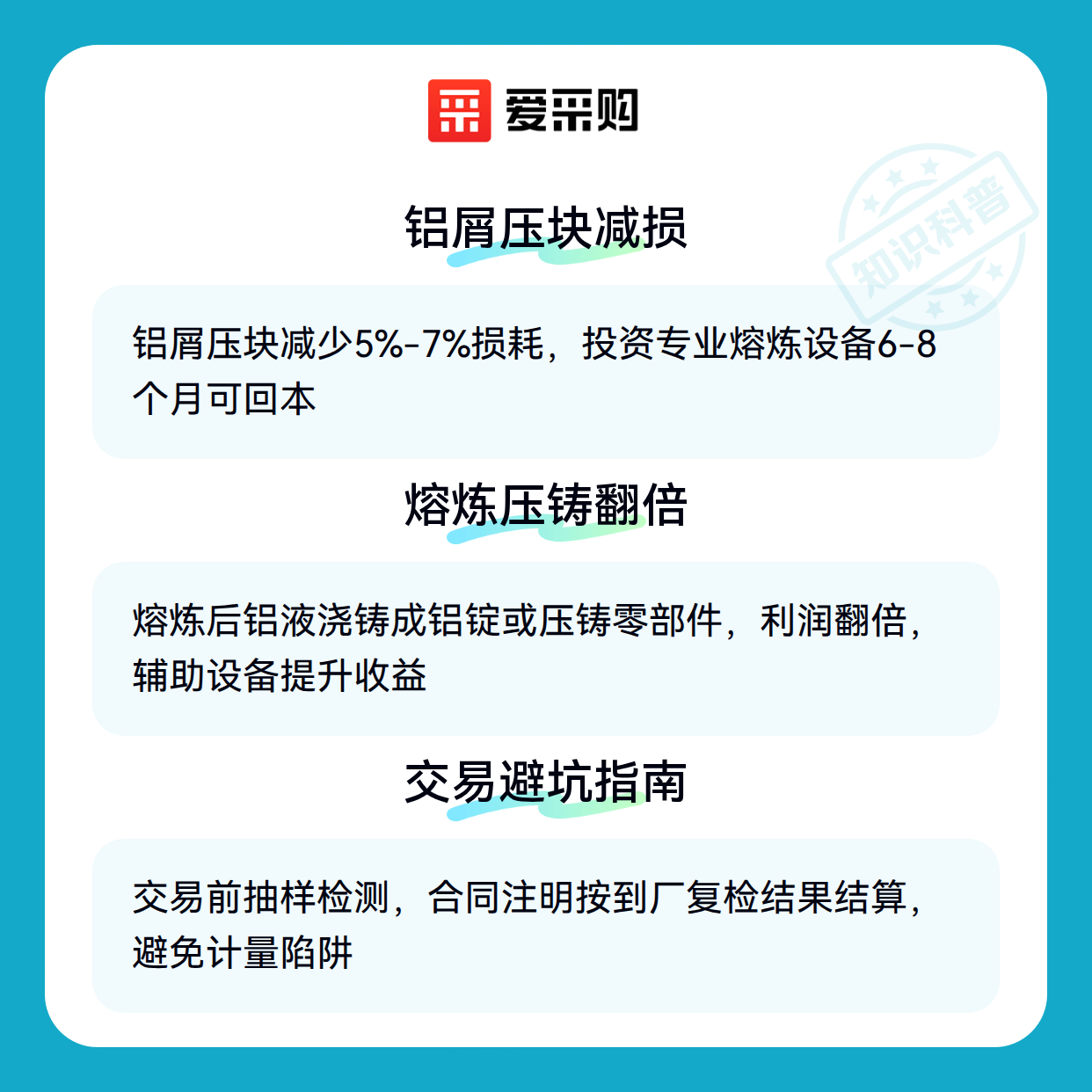 爱采购

铝屑压块减损

铝屑压块减少5%-7%损耗，投资专业熔炼设备6-8个月可回本

熔炼压铸翻倍

熔炼后铝液浇铸成铝锭或压铸零部件，利润翻倍，辅助设备提升收益

交易避坑指南

交易前抽样检测，合同注明按到厂复检结果结算，避免计量陷阱

知识科普